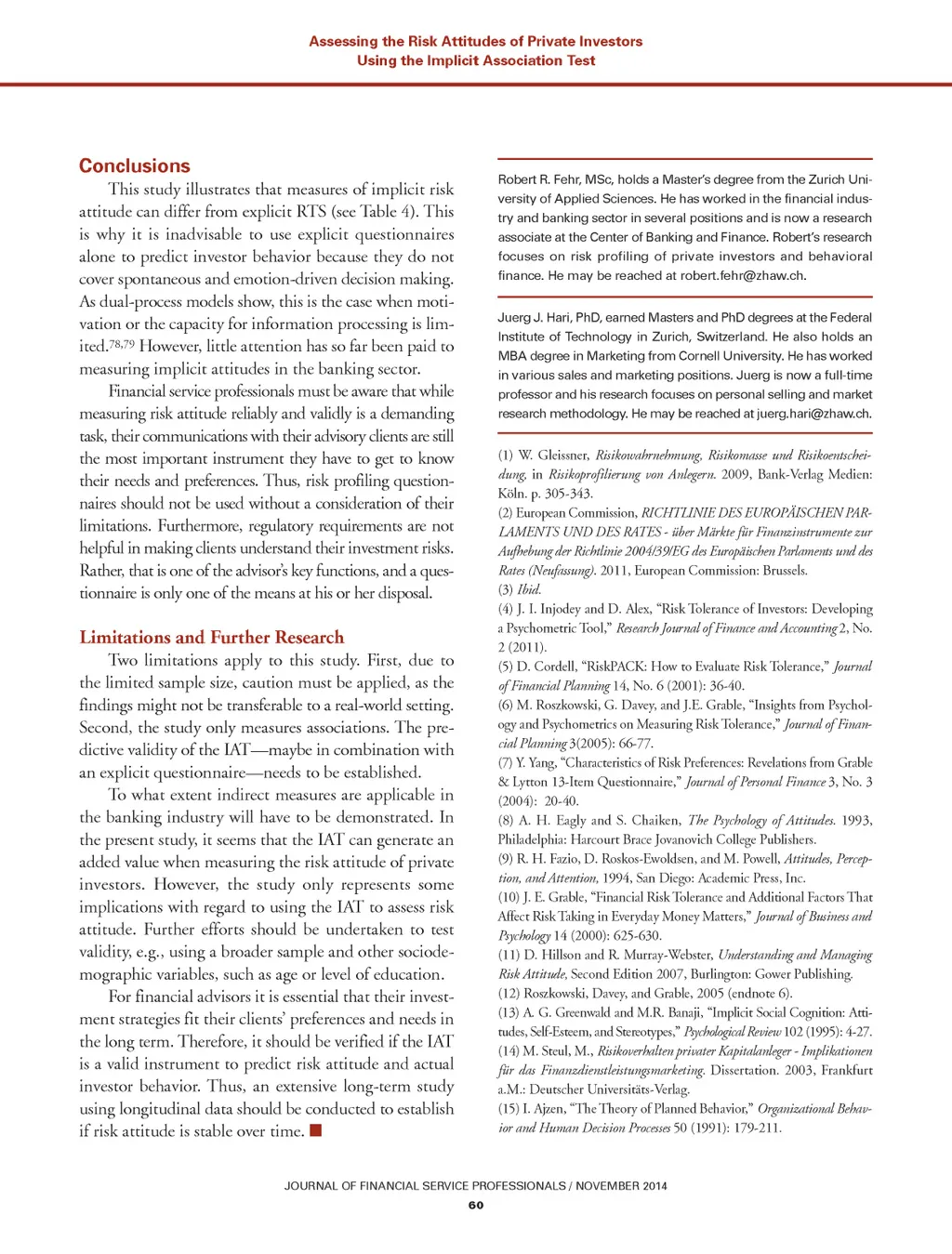 Assessing the Risk Attitudes of Private Investors
Using the Implicit Association Test

Conclusions

This study illustrates that measures of implicit risk attitude can differ from explicit RTS (see Table 4). This is why it is inadvisable to use explicit questionnaires alone to predict investor behavior because they do not cover spontaneous and emotion-driven decision making. As dual-process models show, this is the case when motivation or the capacity for information processing is limited.$^{78,79}$ However, little attention has so far been paid to measuring implicit attitudes in the banking sector.

Financial service professionals must be aware that while measuring risk attitude reliably and validly is a demanding task, their communications with their advisory clients are still the most important instrument they have to get to know their needs and preferences. Thus, risk profiling questionnaires should not be used without a consideration of their limitations. Furthermore, regulatory requirements are not helpful in making clients understand their investment risks. Rather, that is one of the advisor's key functions, and a questionnaire is only one of the means at his or her disposal.

Limitations and Further Research

Two limitations apply to this study. First, due to the limited sample size, caution must be applied, as the findings might not be transferable to a real-world setting. Second, the study only measures associations. The predictive validity of the IAT—maybe in combination with an explicit questionnaire—needs to be established.

To what extent indirect measures are applicable in the banking industry will have to be demonstrated. In the present study, it seems that the IAT can generate an added value when measuring the risk attitude of private investors. However, the study only represents some implications with regard to using the IAT to assess risk attitude. Further efforts should be undertaken to test validity, e.g., using a broader sample and other sociodemographic variables, such as age or level of education.

For financial advisors it is essential that their investment strategies fit their clients' preferences and needs in the long term. Therefore, it should be verified if the IAT is a valid instrument to predict risk attitude and actual investor behavior. Thus, an extensive long-term study using longitudinal data should be conducted to establish if risk attitude is stable over time. ■

Robert R. Fehr, MSc, holds a Master's degree from the Zurich University of Applied Sciences. He has worked in the financial industry and banking sector in several positions and is now a research associate at the Center of Banking and Finance. Robert's research focuses on risk profiling of private investors and behavioral finance. He may be reached at robert.fehr@zhaw.ch.

Juerg J. Hari, PhD, earned Masters and PhD degrees at the Federal Institute of Technology in Zurich, Switzerland. He also holds an MBA degree in Marketing from Cornell University. He has worked in various sales and marketing positions. Juerg is now a full-time professor and his research focuses on personal selling and market research methodology. He may be reached at juerg.hari@zhaw.ch.

(1) W. Gleissner, Risikowahrnehmung, Risikomasse und Risikoentscheidung, in Risikoprofilierung von Anlegern. 2009, Bank-Verlag Medien: Köln. p. 305-343.
(2) European Commission, RICHTLINIE DES EUROPÄISCHEN PARLAMENTS UND DES RATES - über Märkte für Finanzinstrumente zur Aufhebung der Richtlinie 2004/39/EG des Europäischen Parlaments und des Rates (Neufassung). 2011, European Commission: Brussels.
(3) Ibid.
(4) J. I. Injodey and D. Alex, "Risk Tolerance of Investors: Developing a Psychometric Tool," Research Journal of Finance and Accounting 2, No. 2 (2011).
(5) D. Cordell, "RiskPACK: How to Evaluate Risk Tolerance," Journal of Financial Planning 14, No. 6 (2001): 36-40.
(6) M. Roszkowski, G. Davey, and J.E. Grable, "Insights from Psychology and Psychometrics on Measuring Risk Tolerance," Journal of Financial Planning 3(2005): 66-77.
(7) Y. Yang, "Characteristics of Risk Preferences: Revelations from Grable & Lytton 13-Item Questionnaire," Journal of Personal Finance 3, No. 3 (2004): 20-40.
(8) A. H. Eagly and S. Chaiken, The Psychology of Attitudes. 1993, Philadelphia: Harcourt Brace Jovanovich College Publishers.
(9) R. H. Fazio, D. Roskos-Ewoldsen, and M. Powell, Attitudes, Perception, and Attention, 1994, San Diego: Academic Press, Inc.
(10) J. E. Grable, "Financial Risk Tolerance and Additional Factors That Affect Risk Taking in Everyday Money Matters," Journal of Business and Psychology 14 (2000): 625-630.
(11) D. Hillson and R. Murray-Webster, Understanding and Managing Risk Attitude, Second Edition 2007, Burlington: Gower Publishing.
(12) Roszkowski, Davey, and Grable, 2005 (endnote 6).
(13) A. G. Greenwald and M.R. Banaji, "Implicit Social Cognition: Attitudes, Self-Esteem, and Stereotypes," Psychological Review 102 (1995): 4-27.
(14) M. Steul, M., Risikoverhalten privater Kapitalanleger - Implikationen für das Finanzdienstleistungsmarketing. Dissertation. 2003, Frankfurt a.M.: Deutscher Universitäts-Verlag.
(15) I. Ajzen, "The Theory of Planned Behavior," Organizational Behavior and Human Decision Processes 50 (1991): 179-211.

JOURNAL OF FINANCIAL SERVICE PROFESSIONALS / NOVEMBER 2014
60